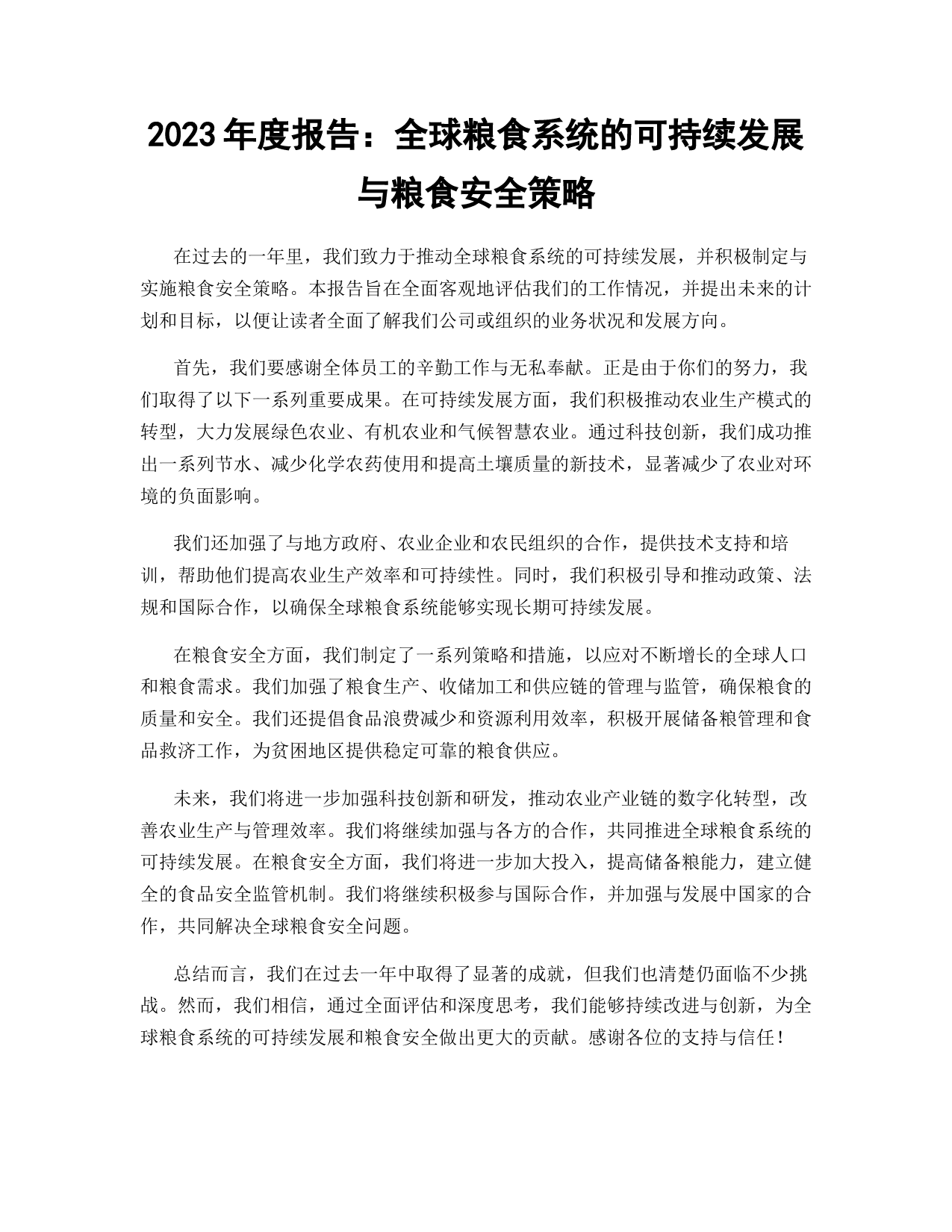 2023年度报告：全球粮食系统的可持续发展与粮食安全策略

在过去的一年里，我们致力于推动全球粮食系统的可持续发展，并积极制定与实施粮食安全策略。本报告旨在全面客观地评估我们的工作情况，并提出未来的计划和目标，以便让读者全面了解我们公司或组织的业务状况和发展方向。

首先，我们要感谢全体员工的辛勤工作与无私奉献。正是由于你们的努力，我们取得了以下一系列重要成果。在可持续发展方面，我们积极推动农业生产模式的转型，大力发展绿色农业、有机农业和气候智慧农业。通过科技创新，我们成功推出一系列节水、减少化学农药使用和提高土壤质量的新技术，显著减少了农业对环境的负面影响。

我们还加强了与地方政府、农业企业和农民组织的合作，提供技术支持和培训，帮助他们提高农业生产效率和可持续性。同时，我们积极引导和推动政策、法规和国际合作，以确保全球粮食系统能够实现长期可持续发展。

在粮食安全方面，我们制定了一系列策略和措施，以应对不断增长的全球人口和粮食需求。我们加强了粮食生产、收储加工和供应链的管理与监管，确保粮食的质量和安全。我们还提倡食品浪费减少和资源利用效率，积极开展储备粮管理和食品救济工作，为贫困地区提供稳定可靠的粮食供应。

未来，我们将进一步加强科技创新和研发，推动农业产业链的数字化转型，改善农业生产与管理效率。我们将继续加强与各方的合作，共同推进全球粮食系统的可持续发展。在粮食安全方面，我们将进一步加大投入，提高储备粮能力，建立健全的食品安全监管机制。我们将继续积极参与国际合作，并加强与发展中国家的合作，共同解决全球粮食安全问题。

总结而言，我们在过去一年中取得了显著的成就，但我们也清楚仍面临不少挑战。然而，我们相信，通过全面评估和深度思考，我们能够持续改进与创新，为全球粮食系统的可持续发展和粮食安全做出更大的贡献。感谢各位的支持与信任！